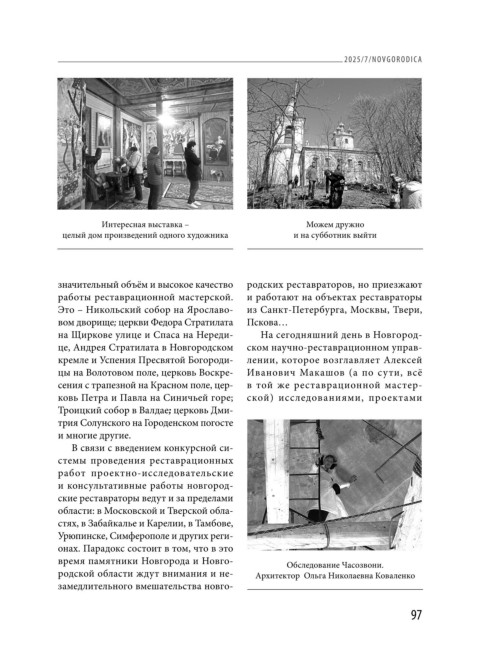 2025/7/NOVGORODICA

Интересная выставка – целый дом произведений одного художника

Можем дружно и на субботник выйти

значительный объём и высокое качество работы реставрационной мастерской. Это – Никольский собор на Ярославовом дворище; церкви Федора Стратилата на Щиркове улице и Спаса на Нередице, Андрея Стратилата в Новгородском кремле и Успения Пресвятой Богородицы на Волотовом поле, церковь Воскресения с трапезной на Красном поле, церковь Петра и Павла на Синичьей горе; Троицкий собор в Валдае; церковь Дмитрия Солунского на Городенском погосте и многие другие.

В связи с введением конкурсной системы проведения реставрационных работ проектно-исследовательские и консультативные работы новгородские реставраторы ведут и за пределами области: в Московской и Тверской областях, в Забайкалье и Карелии, в Тамбове, Урюпинске, Симферополе и других регионах. Парадокс состоит в том, что в это время памятники Новгорода и Новгородской области ждут внимания и незамедлительного вмешательства новгородских реставраторов, но приезжают и работают на объектах реставраторы из Санкт-Петербурга, Москвы, Твери, Пскова…

На сегодняшний день в Новгородском научно-реставрационном управлении, которое возглавляет Алексей Иванович Макашов (а по сути, всё в той же реставрационной мастерской) исследованиями, проектами

Обследование Часозвони. Архитектор Ольга Николаевна Коваленко

97